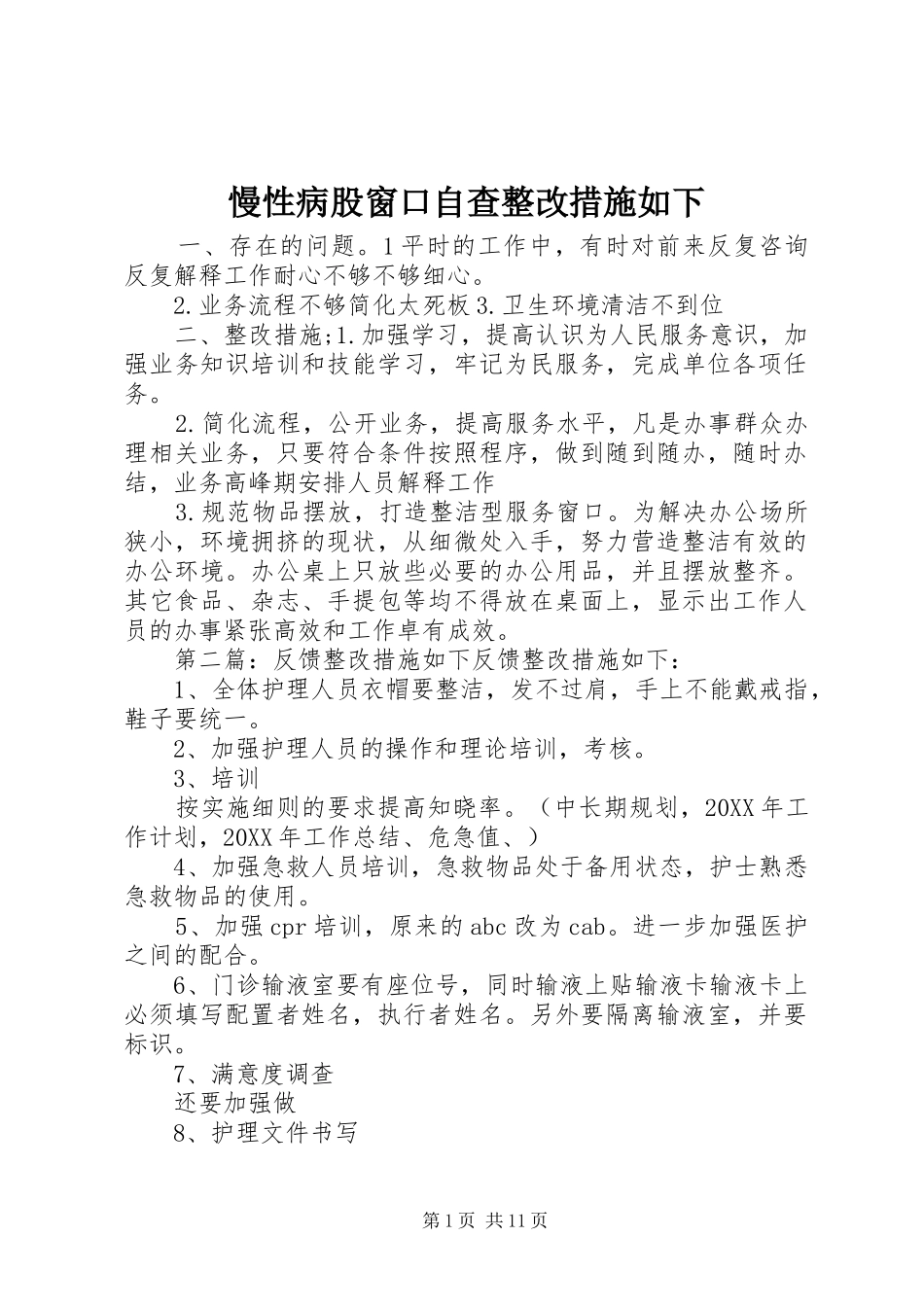 慢性病股窗口自查整改措施如下

一、存在的问题。1平时的工作中，有时对前来反复咨询反复解释工作耐心不够不够细心。

2.业务流程不够简化太死板3.卫生环境清洁不到位

二、整改措施;1.加强学习，提高认识为人民服务意识，加强业务知识培训和技能学习，牢记为民服务，完成单位各项任务。

2.简化流程，公开业务，提高服务水平，凡是办事群众办理相关业务，只要符合条件按照程序，做到随到随办，随时办结，业务高峰期安排人员解释工作

3.规范物品摆放，打造整洁型服务窗口。为解决办公场所狭小，环境拥挤的现状，从细微处入手，努力营造整洁有效的办公环境。办公桌上只放些必要的办公用品，并且摆放整齐。其它食品、杂志、手提包等均不得放在桌面上，显示出工作人员的办事紧张高效和工作卓有成效。

第二篇：反馈整改措施如下反馈整改措施如下：

1、全体护理人员衣帽要整洁，发不过肩，手上不能戴戒指，鞋子要统一。

2、加强护理人员的操作和理论培训，考核。

3、培训

按实施细则的要求提高知晓率。（中长期规划，20XX年工作计划，20XX年工作总结、危急值、）

4、加强急救人员培训，急救物品处于备用状态，护士熟悉急救物品的使用。

5、加强cpr培训，原来的abc改为cab。进一步加强医护之间的配合。

6、门诊输液室要有座位号，同时输液上贴输液卡输液卡上必须填写配置者姓名，执行者姓名。另外要隔离输液室，并要标识。

7、满意度调查

还要加强做

8、护理文件书写

第1页 共11页